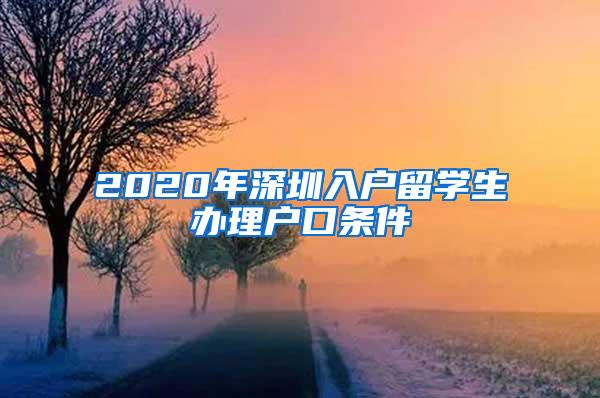 2020年深圳入户留学生办理户口条件